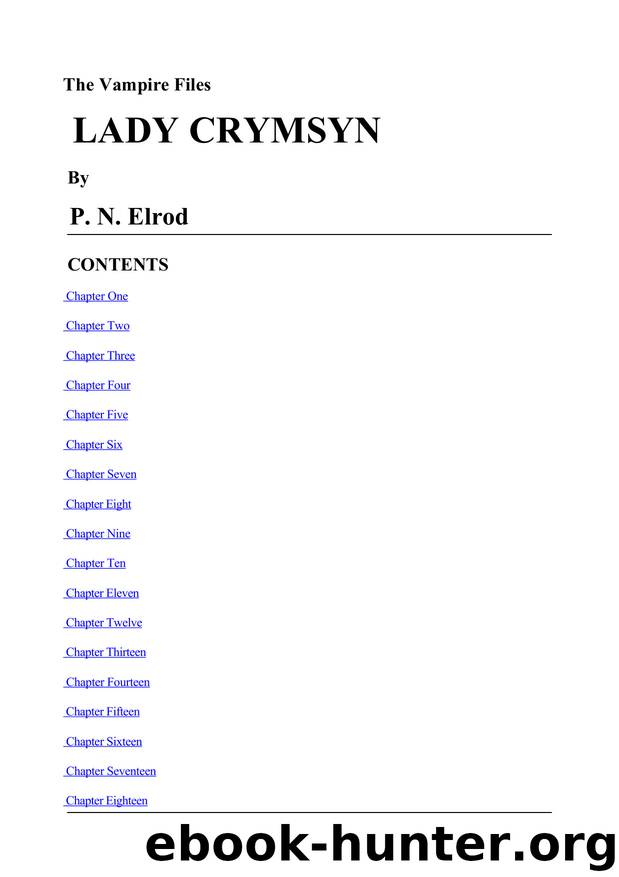 The Vampire Files

LADY CRYMSYN

By

P. N. Elrod

CONTENTS

Chapter One

Chapter Two

Chapter Three

Chapter Four

Chapter Five

Chapter Six

Chapter Seven

Chapter Eight

Chapter Nine

Chapter Ten

Chapter Eleven

Chapter Twelve

Chapter Thirteen

Chapter Fourteen

Chapter Fifteen

Chapter Sixteen

Chapter Seventeen

Chapter Eighteen

ebook-hunter.org